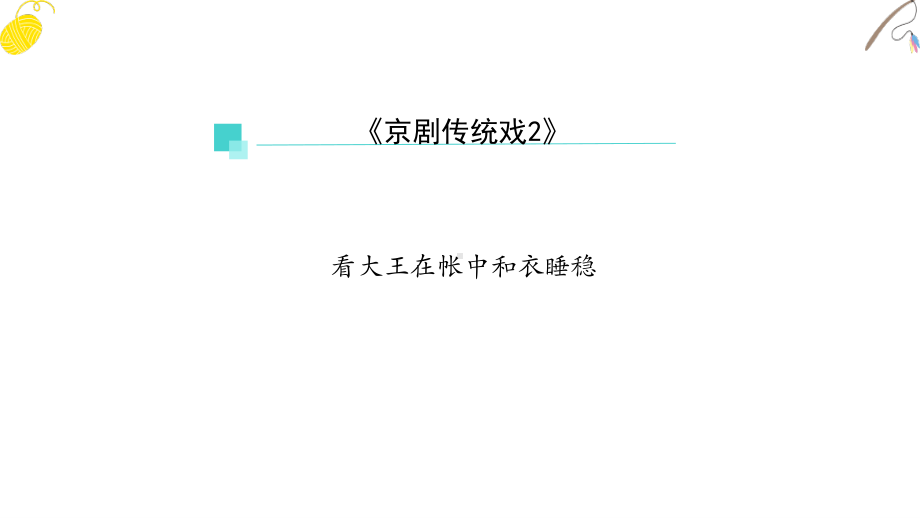 《京剧传统戏2》

看大王在帐中和衣睡稳